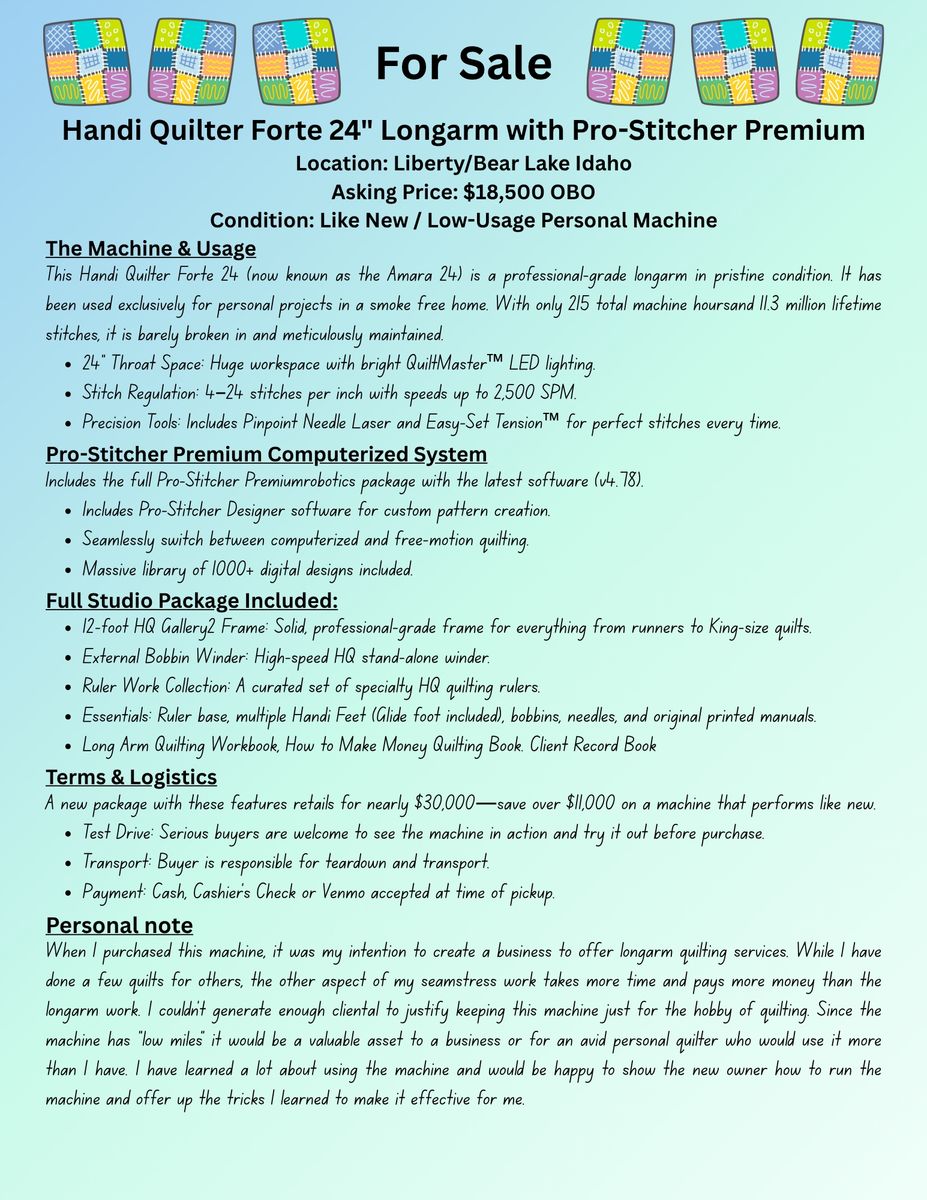 For Sale

Handi Quilter Forte 24" Longarm with Pro-Stitcher Premium
Location: Liberty/Bear Lake Idaho
Asking Price: $18,500 OBO
Condition: Like New / Low-Usage Personal Machine

The Machine & Usage
This Handi Quilter Forte 24 (now known as the Amara 24) is a professional-grade longarm in pristine condition. It has been used exclusively for personal projects in a smoke free home. With only 215 total machine hoursand 11.3 million lifetime stitches, it is barely broken in and meticulously maintained.

- 24" Throat Space: Huge workspace with bright QuiltMaster™ LED lighting.
- Stitch Regulation: 4–24 stitches per inch with speeds up to 2,500 SPM.
- Precision Tools: Includes Pinpoint Needle Laser and Easy-Set Tension™ for perfect stitches every time.

Pro-Stitcher Premium Computerized System
Includes the full Pro-Stitcher Premiumrobotics package with the latest software (v4.78).

- Includes Pro-Stitcher Designer software for custom pattern creation.
- Seamlessly switch between computerized and free-motion quilting.
- Massive library of 1000+ digital designs included.

Full Studio Package Included:

- 12-foot HQ Gallery2 Frame: Solid, professional-grade frame for everything from runners to King-size quilts.
- External Bobbin Winder: High-speed HQ stand-alone winder.
- Ruler Work Collection: A curated set of specialty HQ quilting rulers.
- Essentials: Ruler base, multiple Handi Feet (Glide foot included), bobbins, needles, and original printed manuals.
- Long Arm Quilting Workbook, How to Make Money Quilting Book. Client Record Book

Terms & Logistics
A new package with these features retails for nearly $30,000—save over $11,000 on a machine that performs like new.

- Test Drive: Serious buyers are welcome to see the machine in action and try it out before purchase.
- Transport: Buyer is responsible for teardown and transport.
- Payment: Cash, Cashier's Check or Venmo accepted at time of pickup.

Personal note
When I purchased this machine, it was my intention to create a business to offer longarm quilting services. While I have done a few quilts for others, the other aspect of my seamstress work takes more time and pays more money than the longarm work. I couldn't generate enough cliental to justify keeping this machine just for the hobby of quilting. Since the machine has "low miles" it would be a valuable asset to a business or for an avid personal quilter who would use it more than I have. I have learned a lot about using the machine and would be happy to show the new owner how to run the machine and offer up the tricks I learned to make it effective for me.